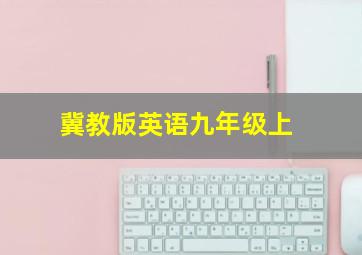 冀教版英语九年级上